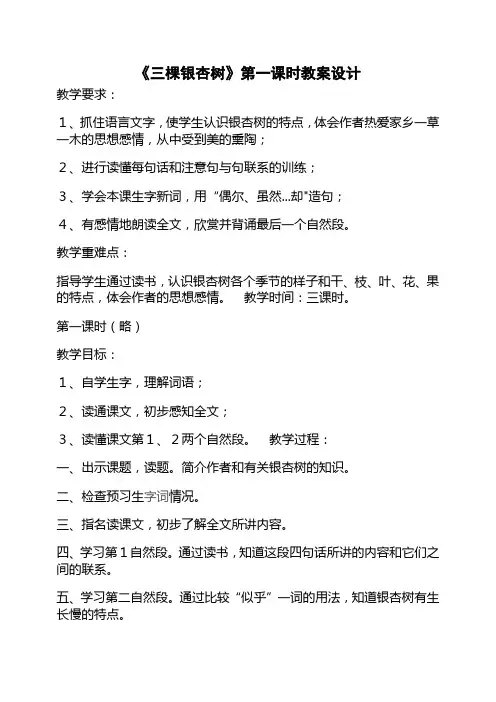 《三棵银杏树》第一课时教案设计

教学要求：

1、抓住语言文字，使学生认识银杏树的特点，体会作者热爱家乡一草一木的思想感情，从中受到美的熏陶；

2、进行读懂每句话和注意句与句联系的训练；

3、学会本课生字新词，用“偶尔、虽然...却"造句；

4、有感情地朗读全文，欣赏并背诵最后一个自然段。

教学重难点：

指导学生通过读书，认识银杏树各个季节的样子和干、枝、叶、花、果的特点，体会作者的思想感情。 教学时间：三课时。

第一课时（略）

教学目标：

1、自学生字，理解词语；

2、读通课文，初步感知全文；

3、读懂课文第1、2两个自然段。 教学过程：

一、出示课题，读题。简介作者和有关银杏树的知识。

二、检查预习生字词情况。

三、指名读课文，初步了解全文所讲内容。

四、学习第1自然段。通过读书，知道这段四句话所讲的内容和它们之间的联系。

五、学习第二自然段。通过比较“似乎”一词的用法，知道银杏树有生长慢的特点。